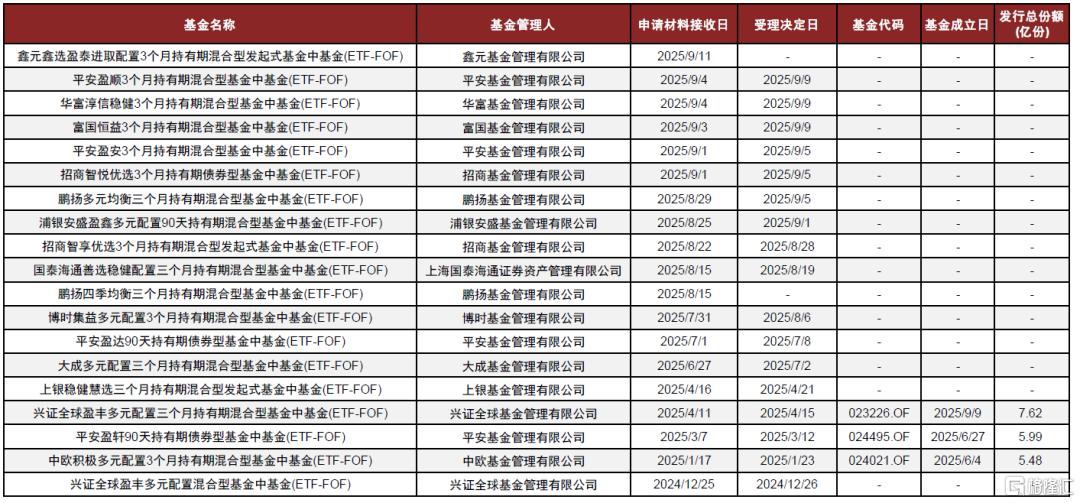 | 基金名称 | 基金管理人 | 申请材料接收日 | 受理决定日 | 基金代码 | 基金成立日 | 发行总份额(亿份) |
|---|---|---|---|---|---|---|
| 鑫元鑫选盈泰进取配置3个月持有期混合型发起式基金中基金(ETF-FOF) | 鑫元基金管理有限公司 | 2025/9/11 | - | - | - | - |
| 平安盈顺3个月持有期混合型基金中基金(ETF-FOF) | 平安基金管理有限公司 | 2025/9/4 | 2025/9/9 | - | - | - |
| 华富淳信稳健3个月持有期混合型基金中基金(ETF-FOF) | 华富基金管理有限公司 | 2025/9/4 | 2025/9/9 | - | - | - |
| 富国恒益3个月持有期混合型基金中基金(ETF-FOF) | 富国基金管理有限公司 | 2025/9/3 | 2025/9/9 | - | - | - |
| 平安盈安3个月持有期混合型基金中基金(ETF-FOF) | 平安基金管理有限公司 | 2025/9/1 | 2025/9/5 | - | - | - |
| 招商智悦优选3个月持有期债券型基金中基金(ETF-FOF) | 招商基金管理有限公司 | 2025/9/1 | 2025/9/5 | - | - | - |
| 鹏扬多元均衡三个月持有期混合型基金中基金(ETF-FOF) | 鹏扬基金管理有限公司 | 2025/8/29 | 2025/9/5 | - | - | - |
| 浦银安盛盈鑫多元配置90天持有期混合型基金中基金(ETF-FOF) | 浦银安盛基金管理有限公司 | 2025/8/25 | 2025/9/1 | - | - | - |
| 招商智享优选3个月持有期混合型发起式基金中基金(ETF-FOF) | 招商基金管理有限公司 | 2025/8/22 | 2025/8/28 | - | - | - |
| 国泰海通善选稳健配置三个月持有期混合型基金中基金(ETF-FOF) | 上海国泰海通证券资产管理有限公司 | 2025/8/15 | 2025/8/19 | - | - | - |
| 鹏扬四季均衡三个月持有期混合型基金中基金(ETF-FOF) | 鹏扬基金管理有限公司 | 2025/8/15 | - | - | - | - |
| 博时集益多元配置3个月持有期混合型基金中基金(ETF-FOF) | 博时基金管理有限公司 | 2025/7/31 | 2025/8/6 | - | - | - |
| 平安盈达90天持有期债券型基金中基金(ETF-FOF) | 平安基金管理有限公司 | 2025/7/1 | 2025/7/8 | - | - | - |
| 大成多元配置三个月持有期混合型基金中基金(ETF-FOF) | 大成基金管理有限公司 | 2025/6/27 | 2025/7/2 | - | - | - |
| 上银稳健慧选三个月持有期混合型发起式基金中基金(ETF-FOF) | 上银基金管理有限公司 | 2025/4/16 | 2025/4/21 | - | - | - |
| 兴证全球盈丰多元配置三个月持有期混合型基金中基金(ETF-FOF) | 兴证全球基金管理有限公司 | 2025/4/11 | 2025/4/15 | 023226.OF | 2025/9/9 | 7.62 |
| 平安盈轩90天持有期债券型基金中基金(ETF-FOF) | 平安基金管理有限公司 | 2025/3/7 | 2025/3/12 | 024495.OF | 2025/6/27 | 5.99 |
| 中欧积极多元配置3个月持有期混合型基金中基金(ETF-FOF) | 中欧基金管理有限公司 | 2025/1/17 | 2025/1/23 | 024021.OF | 2025/6/4 | 5.48 |
| 兴证全球盈丰多元配置混合型基金中基金(ETF-FOF) | 兴证全球基金管理有限公司 | 2024/12/25 | 2024/12/26 | - | - | - |

格隆汇